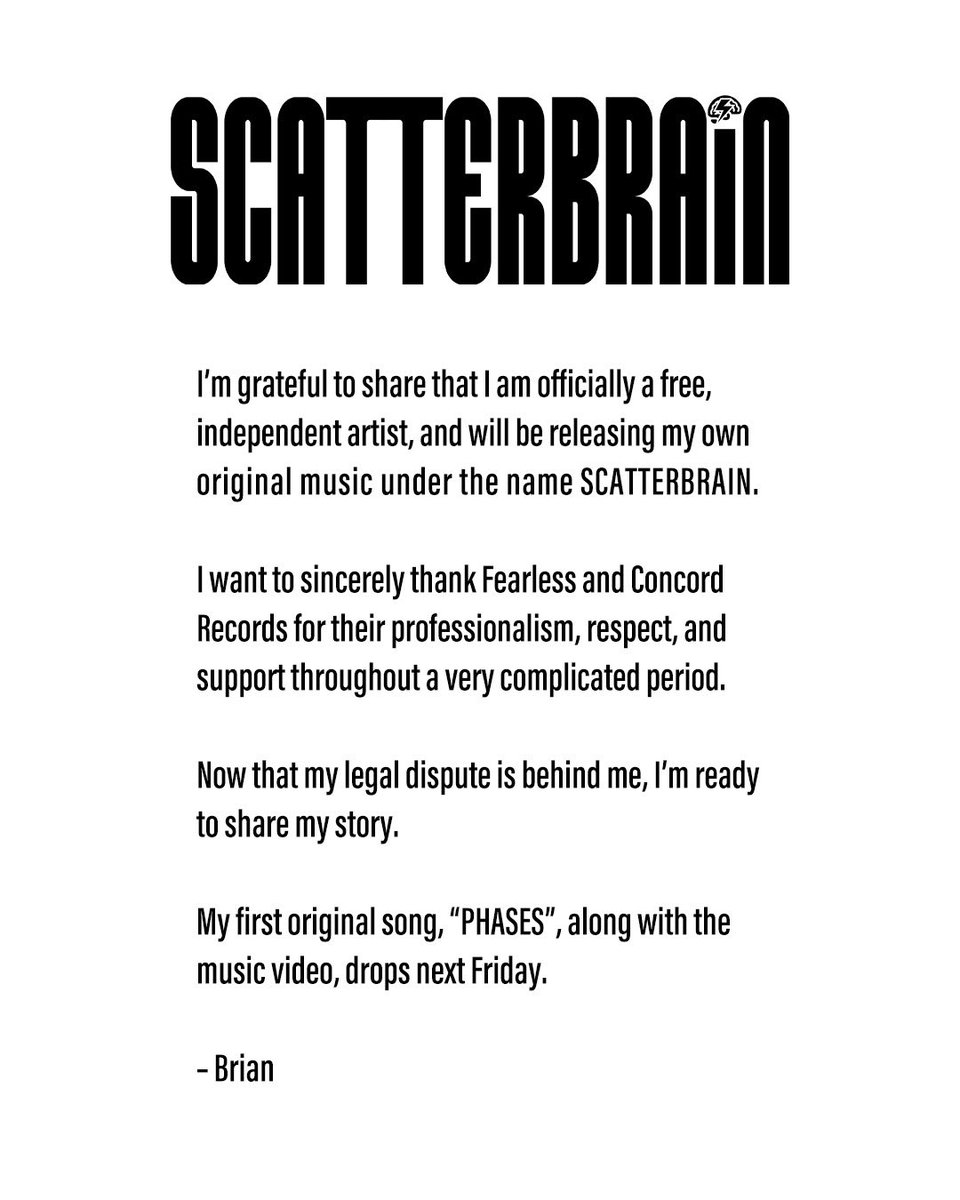 SCATTERBRAIN

I'm grateful to share that I am officially a free, independent artist, and will be releasing my own original music under the name SCATTERBRAIN.

I want to sincerely thank Fearless and Concord Records for their professionalism, respect, and support throughout a very complicated period.

Now that my legal dispute is behind me, I'm ready to share my story.

My first original song, "PHASES", along with the music video, drops next Friday.

– Brian